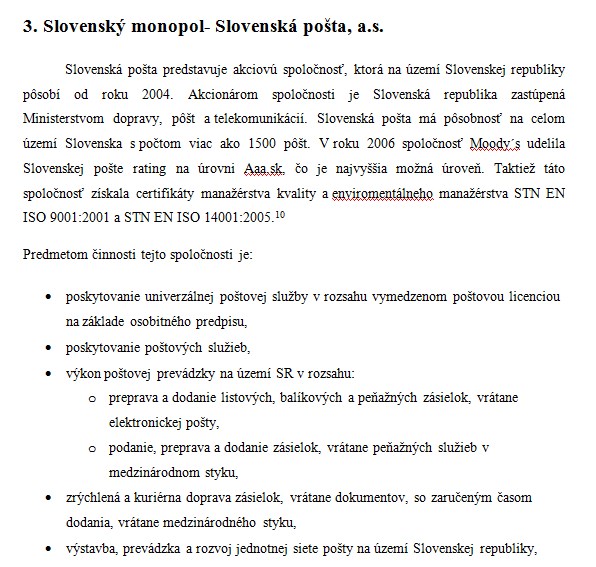 3. Slovenský monopol- Slovenská pošta, a.s.

Slovenská pošta predstavuje akciovú spoločnosť, ktorá na území Slovenskej republiky pôsobí od roku 2004. Akcionárom spoločnosti je Slovenská republika zastúpená Ministerstvom dopravy, pôšt a telekomunikácií. Slovenská pošta má pôsobnosť na celom území Slovenska s počtom viac ako 1500 pôšt. V roku 2006 spoločnosť Moody´s udelila Slovenskej pošte rating na úrovni Aaa.sk, čo je najvyššia možná úroveň. Taktiež táto spoločnosť získala certifikáty manažérstva kvality a enviromentálneho manažérstva STN EN ISO 9001:2001 a STN EN ISO 14001:2005.$^{10}$

Predmetom činnosti tejto spoločnosti je:

• poskytovanie univerzálnej poštovej služby v rozsahu vymedzenom poštovou licenciou na základe osobitného predpisu,
• poskytovanie poštových služieb,
• výkon poštovej prevádzky na území SR v rozsahu:
  o preprava a dodanie listových, balíkových a peňažných zásielok, vrátane elektronickej pošty,
  o podanie, preprava a dodanie zásielok, vrátane peňažných služieb v medzinárodnom styku,
• zrýchlená a kuriérna doprava zásielok, vrátane dokumentov, so zaručeným časom dodania, vrátane medzinárodného styku,
• výstavba, prevádzka a rozvoj jednotnej siete pošty na území Slovenskej republiky,